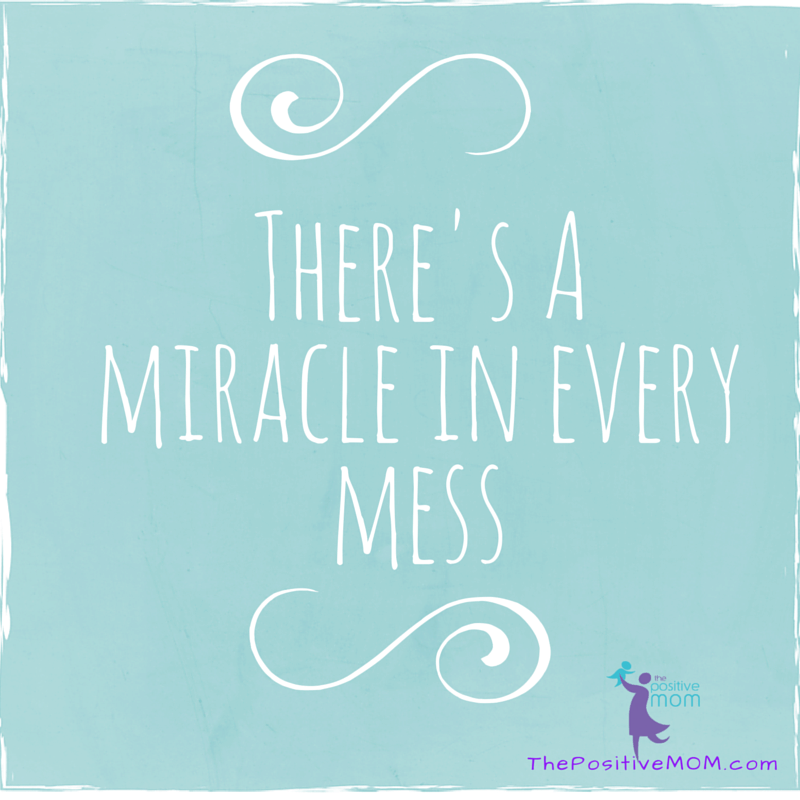 THERE'S A MIRACLE IN EVERY MESS

the positive mom

ThePositiveMOM.com